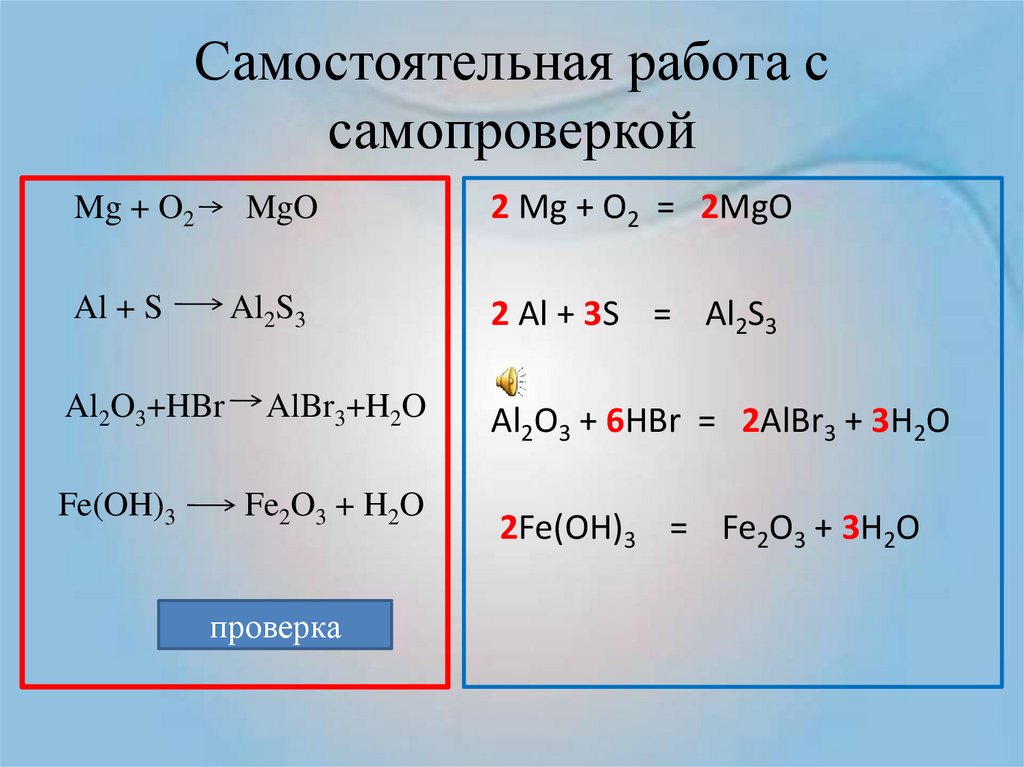 Самостоятельная работа с самопроверкой

$Mg + O_2 \rightarrow MgO$

$Al + S \longrightarrow Al_2S_3$

$Al_2O_3 + HBr \rightarrow AlBr_3 + H_2O$

$Fe(OH)_3 \longrightarrow Fe_2O_3 + H_2O$

проверка

$2 Mg + O_2 = 2MgO$

$2 Al + 3S = Al_2S_3$

$Al_2O_3 + 6HBr = 2AlBr_3 + 3H_2O$

$2Fe(OH)_3 = Fe_2O_3 + 3H_2O$